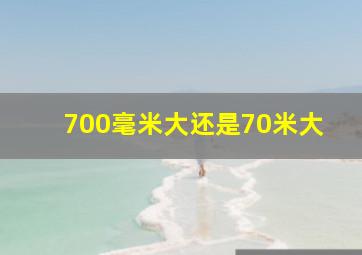 700毫米大还是70米大